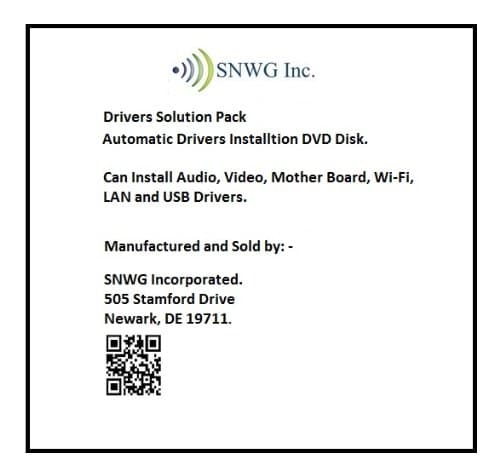 SNWG Inc.

Drivers Solution Pack
Automatic Drivers Installtion DVD Disk.

Can Install Audio, Video, Mother Board, Wi-Fi, LAN and USB Drivers.

Manufactured and Sold by: -

SNWG Incorporated.
505 Stamford Drive
Newark, DE 19711.